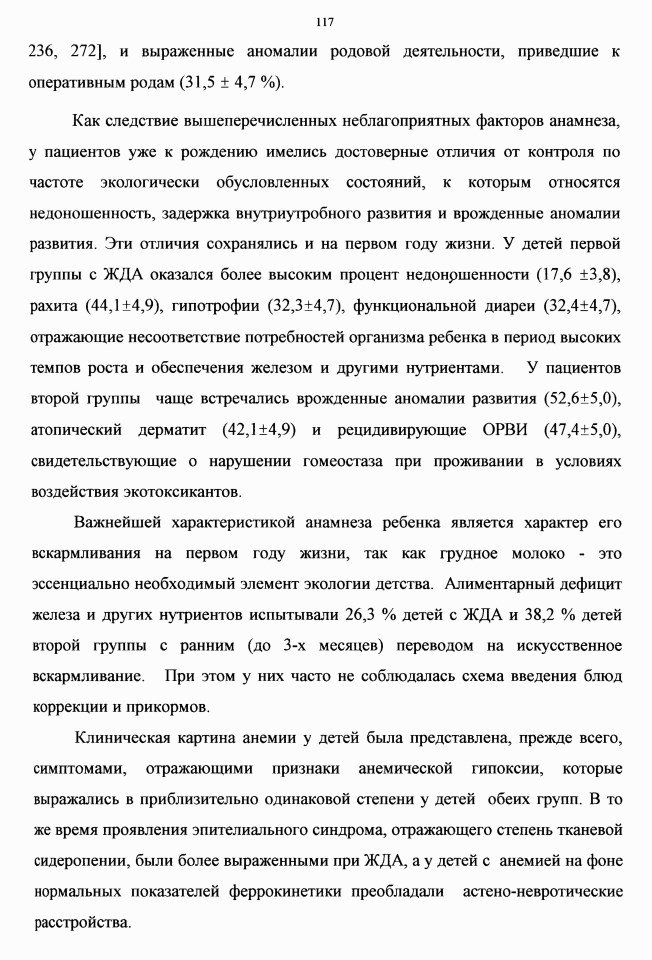 117

236, 272], и выраженные аномалии родовой деятельности, приведшие к оперативным родам (31,5 ± 4,7 %).

Как следствие вышеперечисленных неблагоприятных факторов анамнеза, у пациентов уже к рождению имелись достоверные отличия от контроля по частоте экологически обусловленных состояний, к которым относятся недоношенность, задержка внутриутробного развития и врожденные аномалии развития. Эти отличия сохранялись и на первом году жизни. У детей первой группы с ЖДА оказался более высоким процент недоношенности (17,6 ±3,8), рахита (44,1±4,9), гипотрофии (32,3±4,7), функциональной диареи (32,4±4,7), отражающие несоответствие потребностей организма ребенка в период высоких темпов роста и обеспечения железом и другими нутриентами. У пациентов второй группы чаще встречались врожденные аномалии развития (52,6±5,0), атопический дерматит (42,1±4,9) и рецидивирующие ОРВИ (47,4±5,0), свидетельствующие о нарушении гомеостаза при проживании в условиях воздействия экотоксикантов.

Важнейшей характеристикой анамнеза ребенка является характер его вскармливания на первом году жизни, так как грудное молоко - это эссенциально необходимый элемент экологии детства. Алиментарный дефицит железа и других нутриентов испытывали 26,3 % детей с ЖДА и 38,2 % детей второй группы с ранним (до 3-х месяцев) переводом на искусственное вскармливание. При этом у них часто не соблюдалась схема введения блюд коррекции и прикормов.

Клиническая картина анемии у детей была представлена, прежде всего, симптомами, отражающими признаки анемической гипоксии, которые выражались в приблизительно одинаковой степени у детей обеих групп. В то же время проявления эпителиального синдрома, отражающего степень тканевой сидеропении, были более выраженными при ЖДА, а у детей с анемией на фоне нормальных показателей феррокинетики преобладали астено-невротические расстройства.